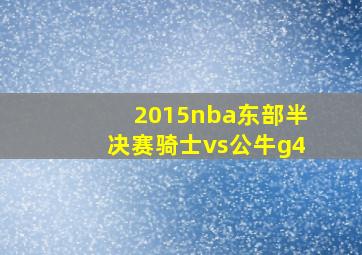 2015nba东部半决赛骑士vs公牛g4